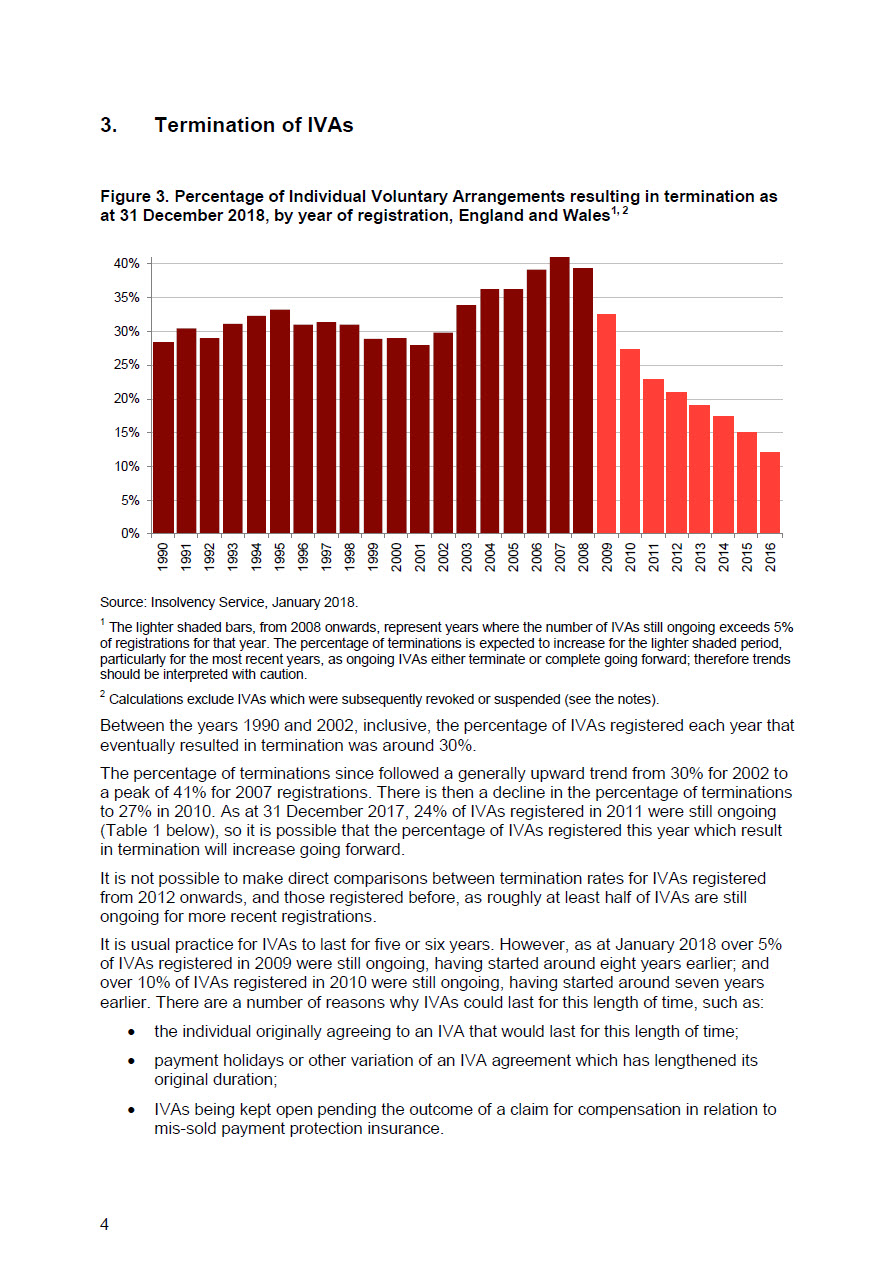 3. Termination of IVAs

Figure 3. Percentage of Individual Voluntary Arrangements resulting in termination as at 31 December 2018, by year of registration, England and Wales$^{1, 2}$

40%
35%
30%
25%
20%
15%
10%
5%
0%

1990 1991 1992 1993 1994 1995 1996 1997 1998 1999 2000 2001 2002 2003 2004 2005 2006 2007 2008 2009 2010 2011 2012 2013 2014 2015 2016

Source: Insolvency Service, January 2018.

$^1$ The lighter shaded bars, from 2008 onwards, represent years where the number of IVAs still ongoing exceeds 5% of registrations for that year. The percentage of terminations is expected to increase for the lighter shaded period, particularly for the most recent years, as ongoing IVAs either terminate or complete going forward; therefore trends should be interpreted with caution.

$^2$ Calculations exclude IVAs which were subsequently revoked or suspended (see the notes).

Between the years 1990 and 2002, inclusive, the percentage of IVAs registered each year that eventually resulted in termination was around 30%.

The percentage of terminations since followed a generally upward trend from 30% for 2002 to a peak of 41% for 2007 registrations. There is then a decline in the percentage of terminations to 27% in 2010. As at 31 December 2017, 24% of IVAs registered in 2011 were still ongoing (Table 1 below), so it is possible that the percentage of IVAs registered this year which result in termination will increase going forward.

It is not possible to make direct comparisons between termination rates for IVAs registered from 2012 onwards, and those registered before, as roughly at least half of IVAs are still ongoing for more recent registrations.

It is usual practice for IVAs to last for five or six years. However, as at January 2018 over 5% of IVAs registered in 2009 were still ongoing, having started around eight years earlier; and over 10% of IVAs registered in 2010 were still ongoing, having started around seven years earlier. There are a number of reasons why IVAs could last for this length of time, such as:

• the individual originally agreeing to an IVA that would last for this length of time;

• payment holidays or other variation of an IVA agreement which has lengthened its original duration;

• IVAs being kept open pending the outcome of a claim for compensation in relation to mis-sold payment protection insurance.

4